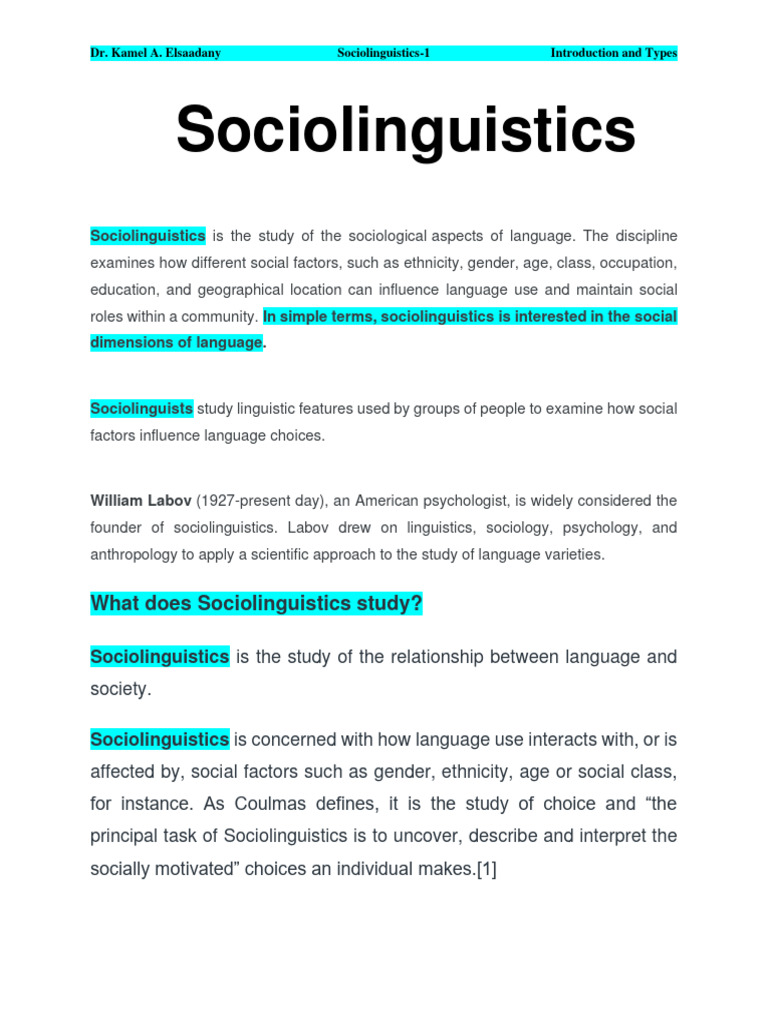 Dr. Kamel A. Elsaadany Sociolinguistics-1 Introduction and Types

Sociolinguistics

Sociolinguistics is the study of the sociological aspects of language. The discipline examines how different social factors, such as ethnicity, gender, age, class, occupation, education, and geographical location can influence language use and maintain social roles within a community. In simple terms, sociolinguistics is interested in the social dimensions of language.

Sociolinguists study linguistic features used by groups of people to examine how social factors influence language choices.

William Labov (1927-present day), an American psychologist, is widely considered the founder of sociolinguistics. Labov drew on linguistics, sociology, psychology, and anthropology to apply a scientific approach to the study of language varieties.

What does Sociolinguistics study?

Sociolinguistics is the study of the relationship between language and society.

Sociolinguistics is concerned with how language use interacts with, or is affected by, social factors such as gender, ethnicity, age or social class, for instance. As Coulmas defines, it is the study of choice and “the principal task of Sociolinguistics is to uncover, describe and interpret the socially motivated” choices an individual makes.[1]